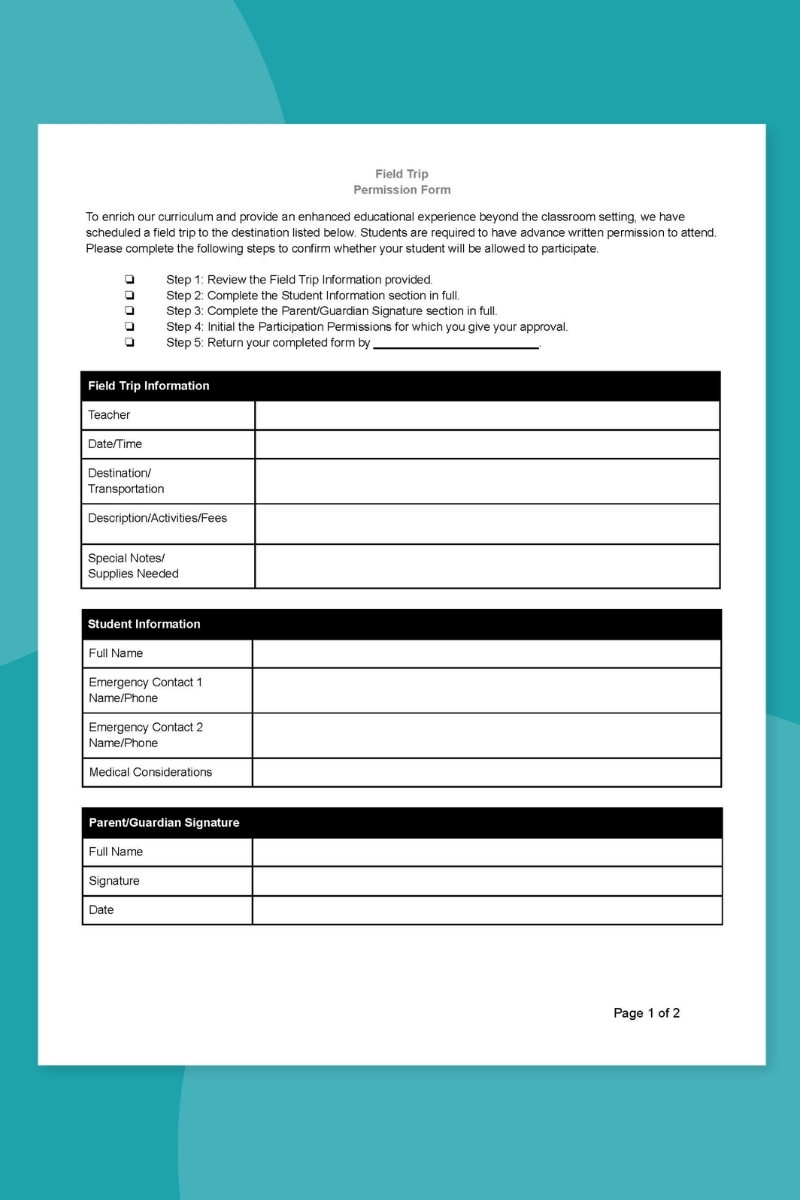 Field Trip
Permission Form

To enrich our curriculum and provide an enhanced educational experience beyond the classroom setting, we have scheduled a field trip to the destination listed below. Students are required to have advance written permission to attend. Please complete the following steps to confirm whether your student will be allowed to participate.

❏ Step 1: Review the Field Trip Information provided.
❏ Step 2: Complete the Student Information section in full.
❏ Step 3: Complete the Parent/Guardian Signature section in full.
❏ Step 4: Initial the Participation Permissions for which you give your approval.
❏ Step 5: Return your completed form by ________________________.

| Field Trip Information | |
|---|---|
| Teacher | |
| Date/Time | |
| Destination/ Transportation | |
| Description/Activities/Fees | |
| Special Notes/ Supplies Needed | |

| Student Information | |
|---|---|
| Full Name | |
| Emergency Contact 1 Name/Phone | |
| Emergency Contact 2 Name/Phone | |
| Medical Considerations | |

| Parent/Guardian Signature | |
|---|---|
| Full Name | |
| Signature | |
| Date | |

Page 1 of 2